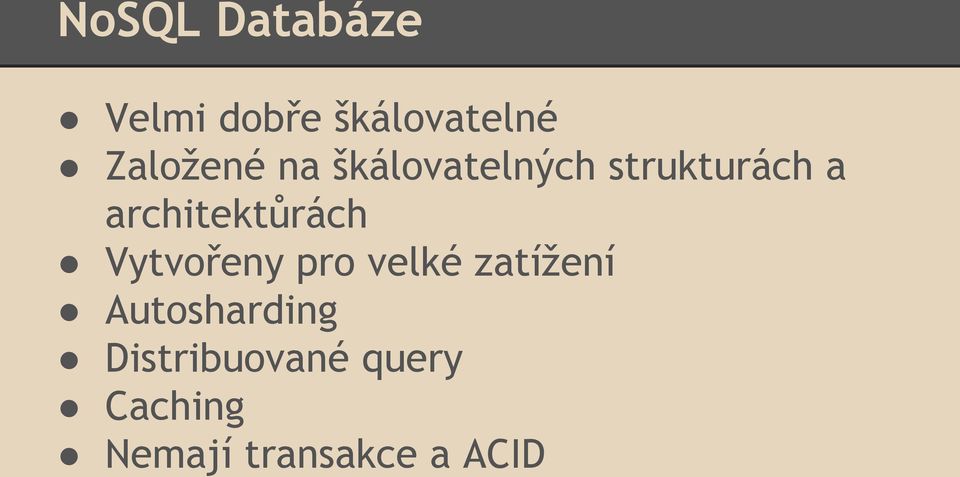 NoSQL Databáze

● Velmi dobře škálovatelné
● Založené na škálovatelných strukturách a architektůrách
● Vytvořeny pro velké zatížení
● Autosharding
● Distribuované query
● Caching
● Nemají transakce a ACID